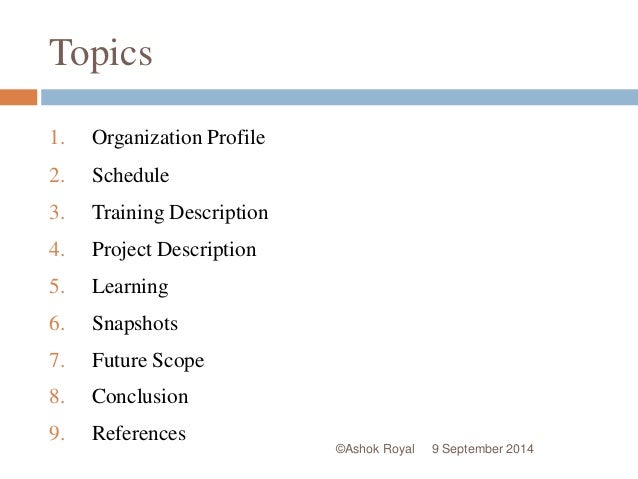 Topics

1. Organization Profile
2. Schedule
3. Training Description
4. Project Description
5. Learning
6. Snapshots
7. Future Scope
8. Conclusion
9. References

©Ashok Royal 9 September 2014